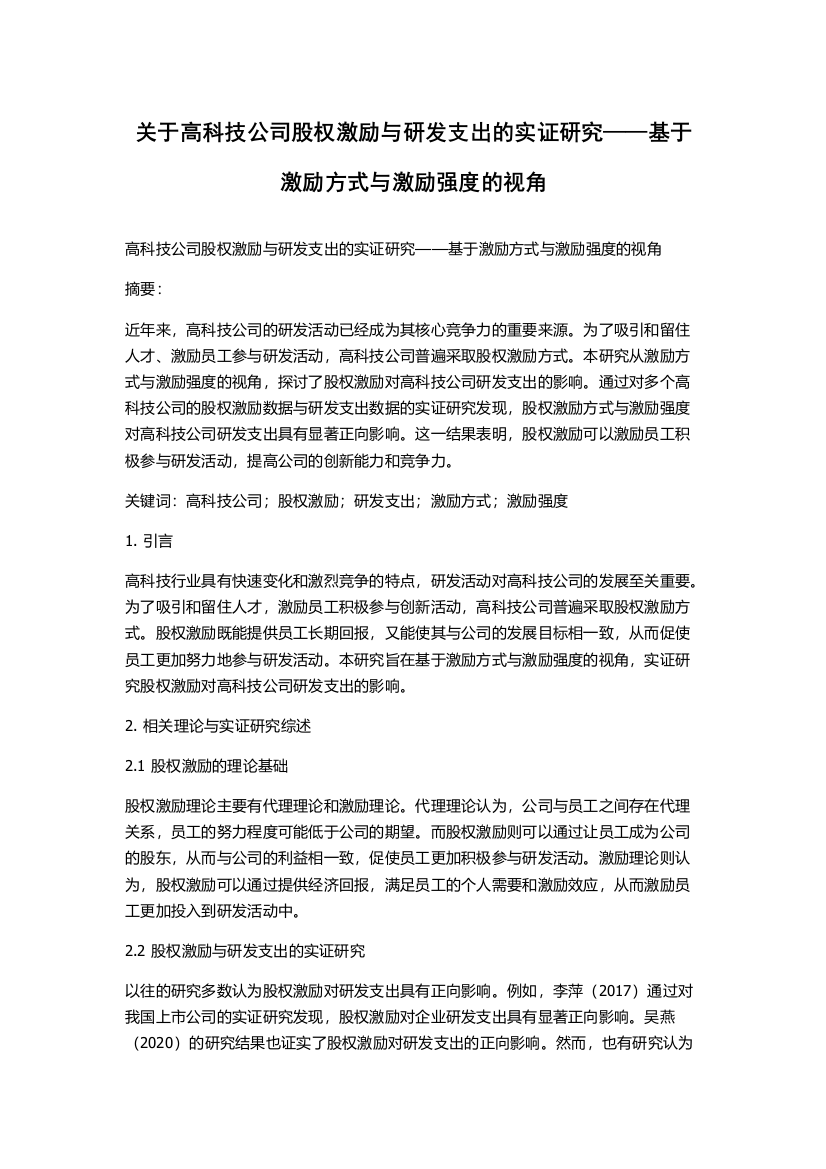 关于高科技公司股权激励与研发支出的实证研究——基于激励方式与激励强度的视角

高科技公司股权激励与研发支出的实证研究——基于激励方式与激励强度的视角

摘要：

近年来，高科技公司的研发活动已经成为其核心竞争力的重要来源。为了吸引和留住人才、激励员工参与研发活动，高科技公司普遍采取股权激励方式。本研究从激励方式与激励强度的视角，探讨了股权激励对高科技公司研发支出的影响。通过对多个高科技公司的股权激励数据与研发支出数据的实证研究发现，股权激励方式与激励强度对高科技公司研发支出具有显著正向影响。这一结果表明，股权激励可以激励员工积极参与研发活动，提高公司的创新能力和竞争力。

关键词：高科技公司；股权激励；研发支出；激励方式；激励强度

1. 引言

高科技行业具有快速变化和激烈竞争的特点，研发活动对高科技公司的发展至关重要。为了吸引和留住人才，激励员工积极参与创新活动，高科技公司普遍采取股权激励方式。股权激励既能提供员工长期回报，又能使其与公司的发展目标相一致，从而促使员工更加努力地参与研发活动。本研究旨在基于激励方式与激励强度的视角，实证研究股权激励对高科技公司研发支出的影响。

2. 相关理论与实证研究综述

2.1 股权激励的理论基础

股权激励理论主要有代理理论和激励理论。代理理论认为，公司与员工之间存在代理关系，员工的努力程度可能低于公司的期望。而股权激励则可以通过让员工成为公司的股东，从而与公司的利益相一致，促使员工更加积极参与研发活动。激励理论则认为，股权激励可以通过提供经济回报，满足员工的个人需要和激励效应，从而激励员工更加投入到研发活动中。

2.2 股权激励与研发支出的实证研究

以往的研究多数认为股权激励对研发支出具有正向影响。例如，李萍（2017）通过对我国上市公司的实证研究发现，股权激励对企业研发支出具有显著正向影响。吴燕（2020）的研究结果也证实了股权激励对研发支出的正向影响。然而，也有研究认为